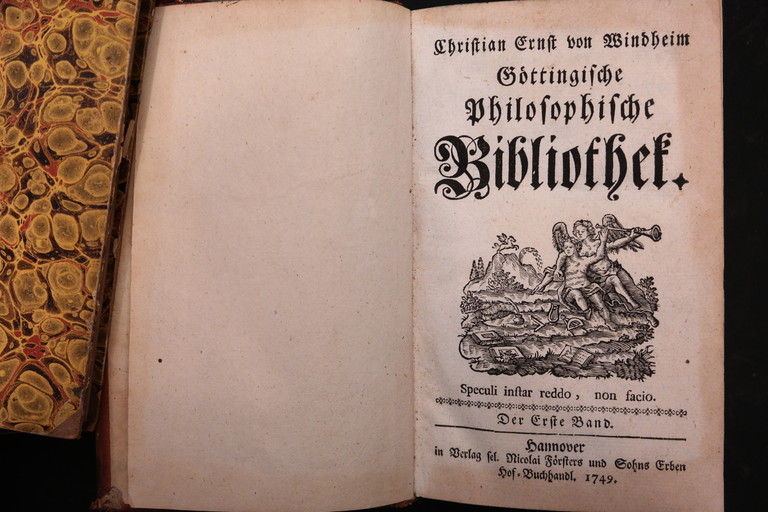 Christian Ernst von Windheim
Göttingische
Philosophische
Bibliothek.

Speculi instar reddo, non facio.

Der Erste Band.

Hannover
in Verlag sel. Nicolai Försters und Sohns Erben
Hof-Buchhandl. 1749.